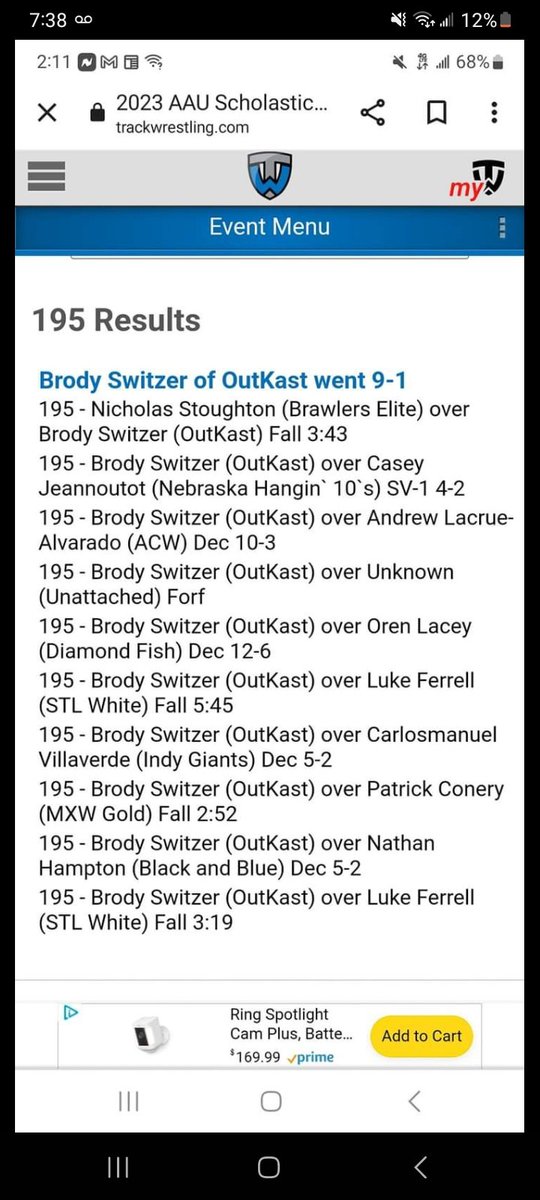 7:38 12%

2:11 68%

2023 AAU Scholastic...
trackwrestling.com

my

Event Menu

195 Results

Brody Switzer of OutKast went 9-1

195 - Nicholas Stoughton (Brawlers Elite) over Brody Switzer (OutKast) Fall 3:43

195 - Brody Switzer (OutKast) over Casey Jeannoutot (Nebraska Hangin` 10`s) SV-1 4-2

195 - Brody Switzer (OutKast) over Andrew Lacrue-Alvarado (ACW) Dec 10-3

195 - Brody Switzer (OutKast) over Unknown (Unattached) Forf

195 - Brody Switzer (OutKast) over Oren Lacey (Diamond Fish) Dec 12-6

195 - Brody Switzer (OutKast) over Luke Ferrell (STL White) Fall 5:45

195 - Brody Switzer (OutKast) over Carlosmanuel Villaverde (Indy Giants) Dec 5-2

195 - Brody Switzer (OutKast) over Patrick Conery (MXW Gold) Fall 2:52

195 - Brody Switzer (OutKast) over Nathan Hampton (Black and Blue) Dec 5-2

195 - Brody Switzer (OutKast) over Luke Ferrell (STL White) Fall 3:19

Ring Spotlight Cam Plus, Batte...
$169.99 prime

Add to Cart